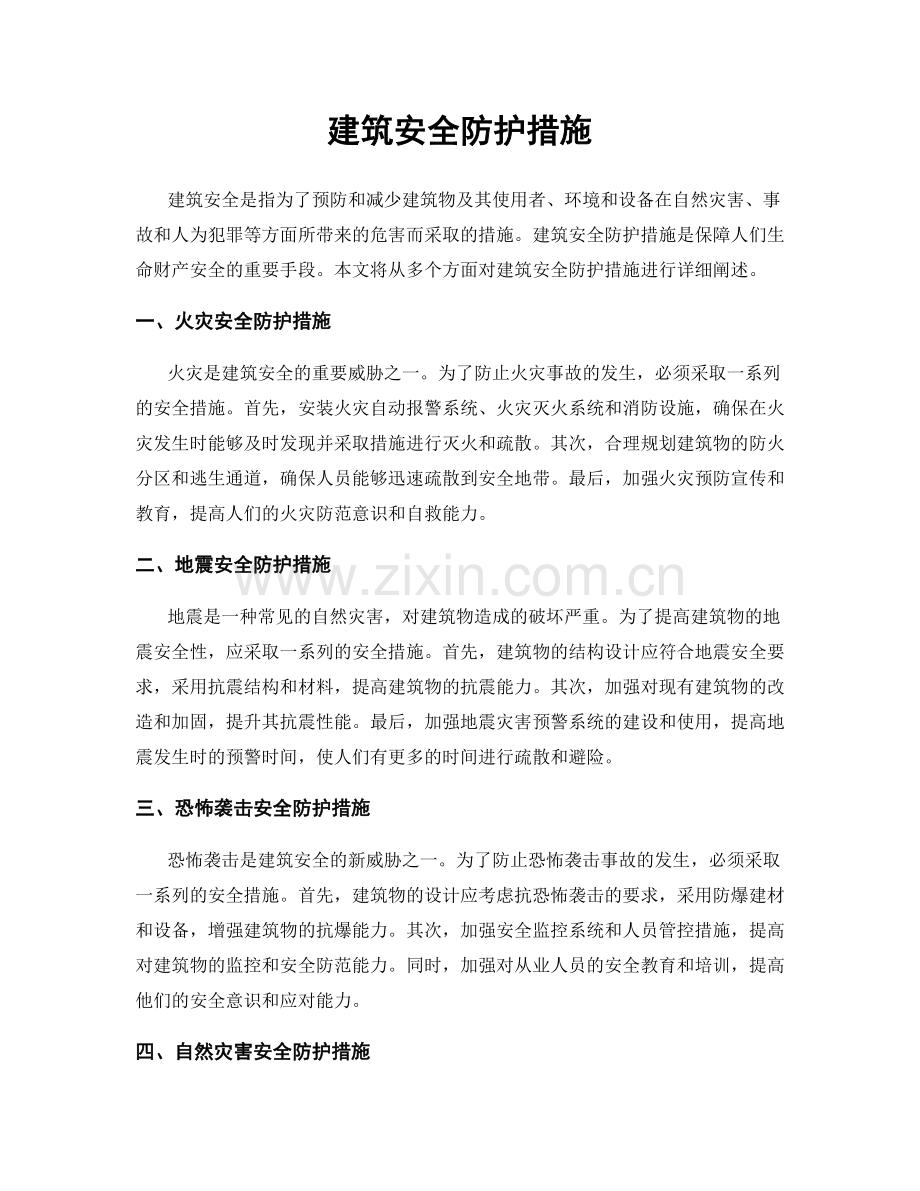 建筑安全防护措施

建筑安全是指为了预防和减少建筑物及其使用者、环境和设备在自然灾害、事故和人为犯罪等方面所带来的危害而采取的措施。建筑安全防护措施是保障人们生命财产安全的重要手段。本文将从多个方面对建筑安全防护措施进行详细阐述。

一、火灾安全防护措施

火灾是建筑安全的重要威胁之一。为了防止火灾事故的发生，必须采取一系列的安全措施。首先，安装火灾自动报警系统、火灾灭火系统和消防设施，确保在火灾发生时能够及时发现并采取措施进行灭火和疏散。其次，合理规划建筑物的防火分区和逃生通道，确保人员能够迅速疏散到安全地带。最后，加强火灾预防宣传和教育，提高人们的火灾防范意识和自救能力。

二、地震安全防护措施

地震是一种常见的自然灾害，对建筑物造成的破坏严重。为了提高建筑物的地震安全性，应采取一系列的安全措施。首先，建筑物的结构设计应符合地震安全要求，采用抗震结构和材料，提高建筑物的抗震能力。其次，加强对现有建筑物的改造和加固，提升其抗震性能。最后，加强地震灾害预警系统的建设和使用，提高地震发生时的预警时间，使人们有更多的时间进行疏散和避险。

三、恐怖袭击安全防护措施

恐怖袭击是建筑安全的新威胁之一。为了防止恐怖袭击事故的发生，必须采取一系列的安全措施。首先，建筑物的设计应考虑抗恐怖袭击的要求，采用防爆建材和设备，增强建筑物的抗爆能力。其次，加强安全监控系统和人员管控措施，提高对建筑物的监控和安全防范能力。同时，加强对从业人员的安全教育和培训，提高他们的安全意识和应对能力。

四、自然灾害安全防护措施

www.zixin.com.cn